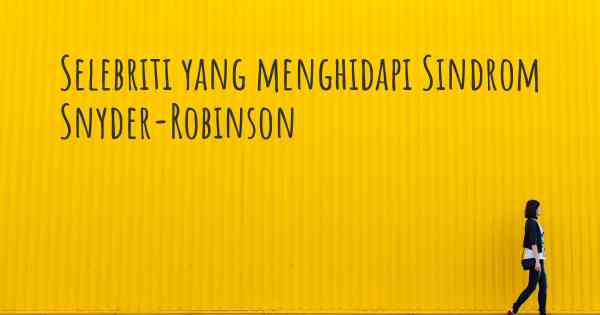 Selebriti yang menghidapi Sindrom Snyder-Robinson